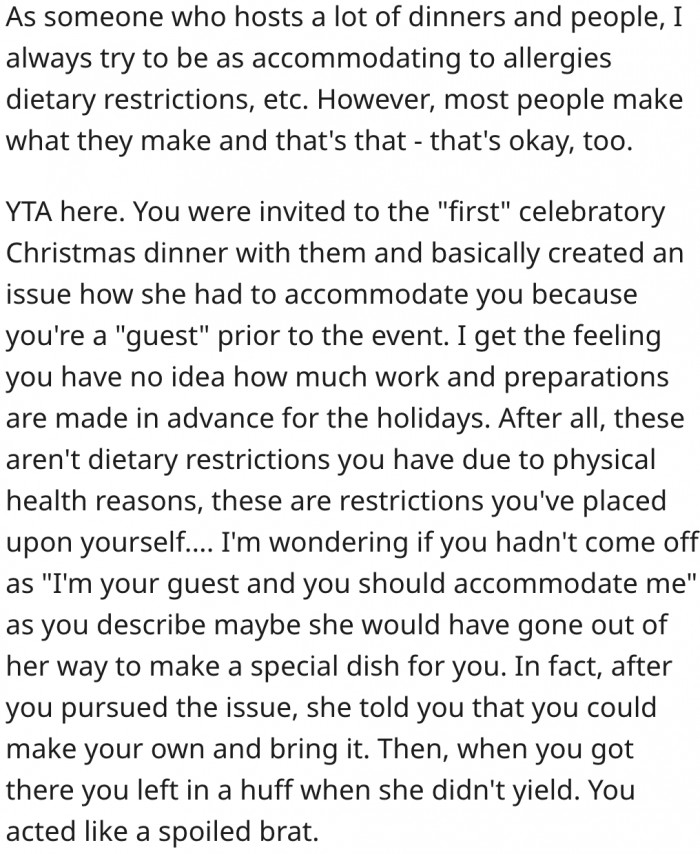 As someone who hosts a lot of dinners and people, I always try to be as accommodating to allergies dietary restrictions, etc. However, most people make what they make and that's that - that's okay, too.

YTA here. You were invited to the "first" celebratory Christmas dinner with them and basically created an issue how she had to accommodate you because you're a "guest" prior to the event. I get the feeling you have no idea how much work and preparations are made in advance for the holidays. After all, these aren't dietary restrictions you have due to physical health reasons, these are restrictions you've placed upon yourself.... I'm wondering if you hadn't come off as "I'm your guest and you should accommodate me" as you describe maybe she would have gone out of her way to make a special dish for you. In fact, after you pursued the issue, she told you that you could make your own and bring it. Then, when you got there you left in a huff when she didn't yield. You acted like a spoiled brat.